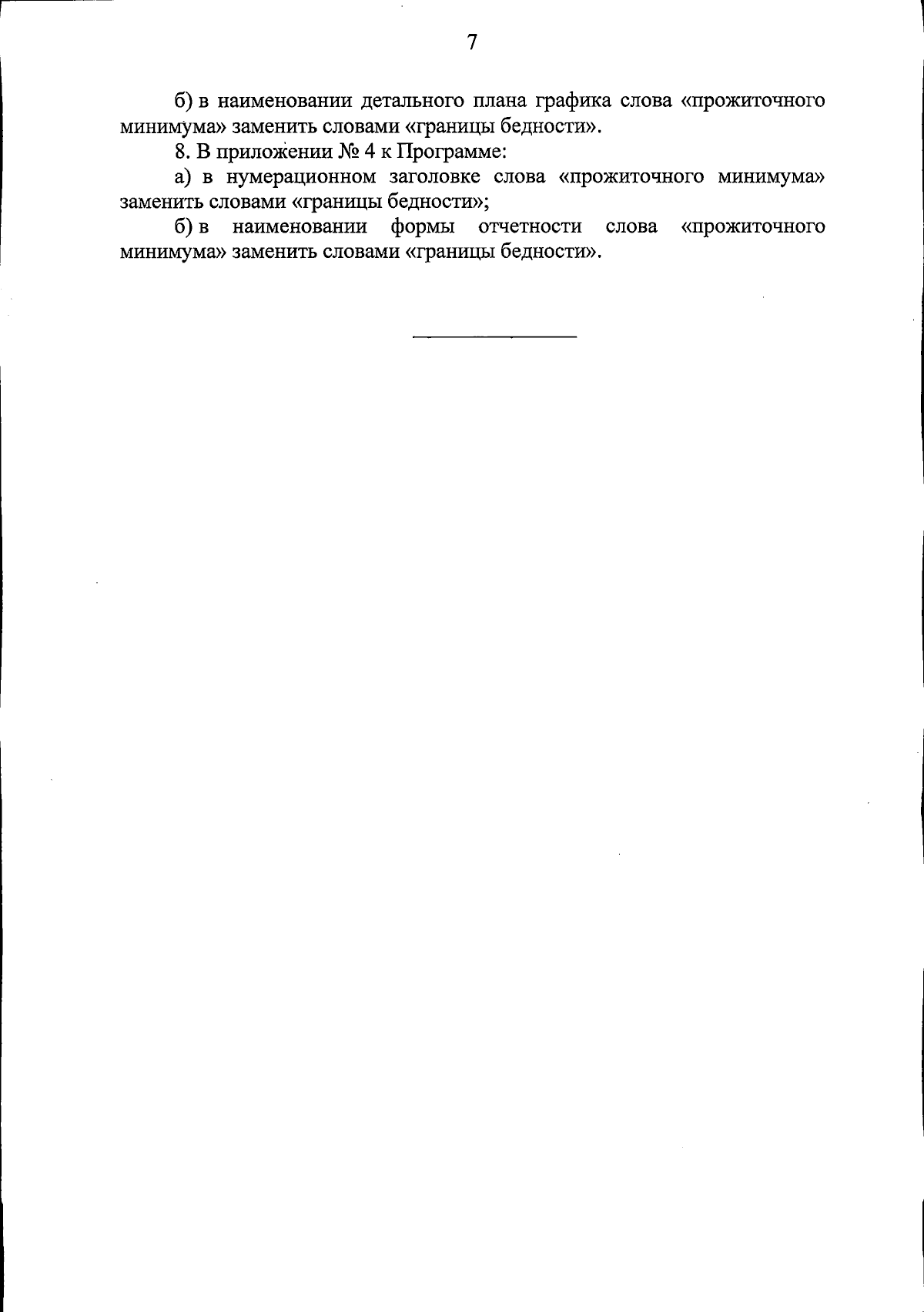 7

б) в наименовании детального плана графика слова «прожиточного минимума» заменить словами «границы бедности».

8. В приложении № 4 к Программе:

а) в нумерационном заголовке слова «прожиточного минимума» заменить словами «границы бедности»;

б) в наименовании формы отчетности слова «прожиточного минимума» заменить словами «границы бедности».